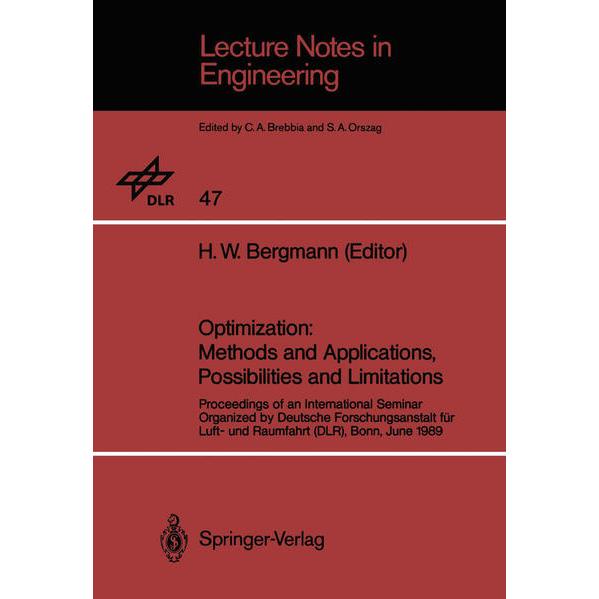 Lecture Notes in Engineering

Edited by C. A. Brebbia and S. A. Orszag

DLR

47

H. W. Bergmann (Editor)

Optimization:
Methods and Applications,
Possibilities and Limitations

Proceedings of an International Seminar Organized by Deutsche Forschungsanstalt für Luft- und Raumfahrt (DLR), Bonn, June 1989

Springer-Verlag